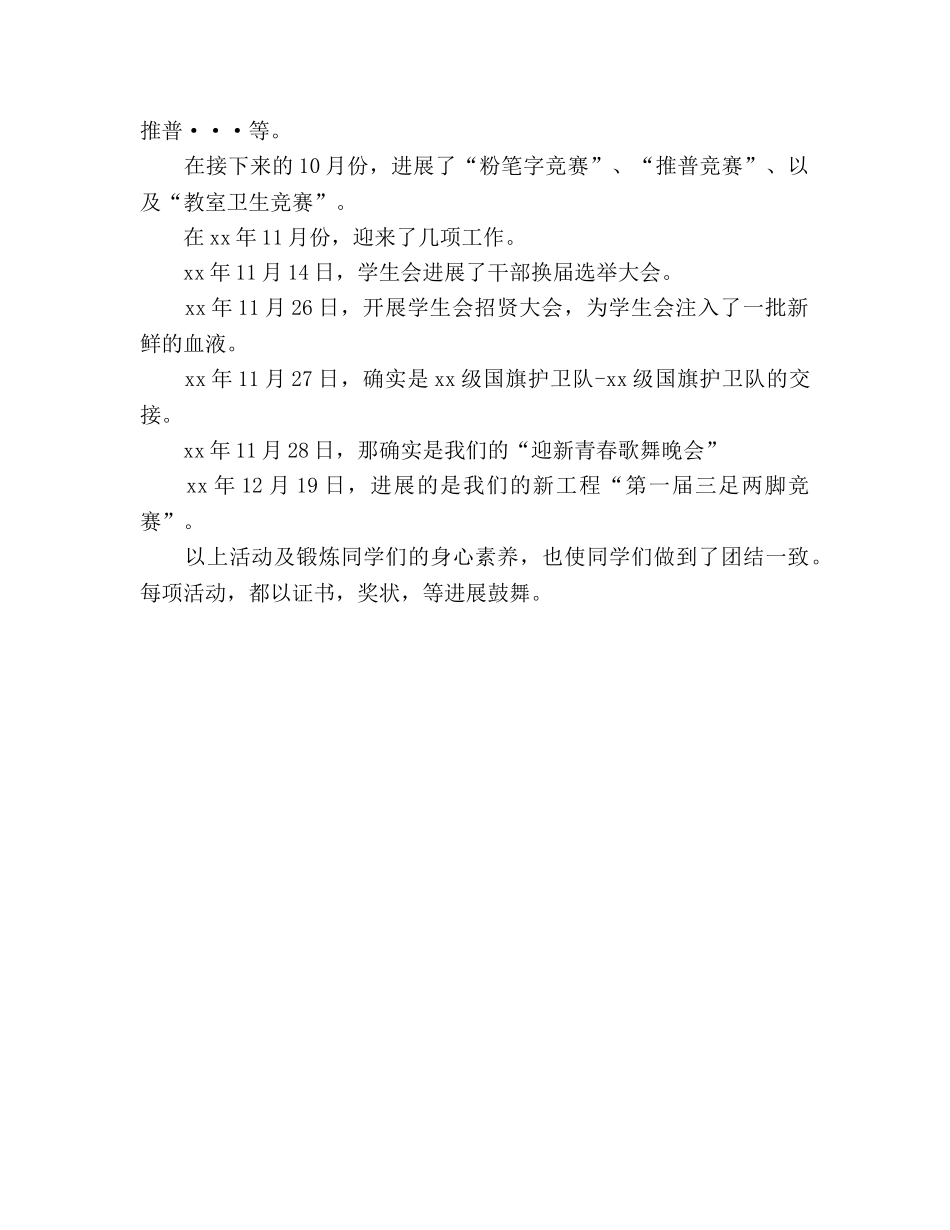 推普···等。

在接下来的10月份，进展了“粉笔字竞赛”、“推普竞赛”、以及“教室卫生竞赛”。

在xx年11月份，迎来了几项工作。

xx年11月14日，学生会进展了干部换届选举大会。

xx年11月26日，开展学生会招贤大会，为学生会注入了一批新鲜的血液。

xx年11月27日，确实是xx级国旗护卫队-xx级国旗护卫队的交接。

xx年11月28日，那确实是我们的“迎新青春歌舞晚会”

xx年12月19日，进展的是我们的新工程“第一届三足两脚竞赛”。

以上活动及锻炼同学们的身心素养，也使同学们做到了团结一致。每项活动，都以证书，奖状，等进展鼓舞。